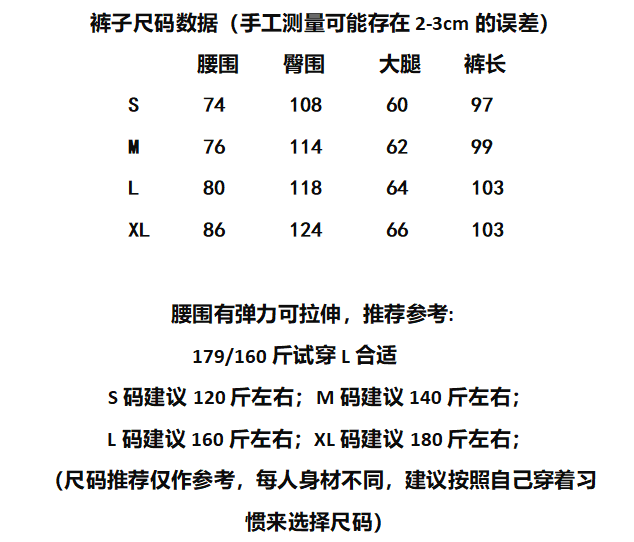 裤子尺码数据（手工测量可能存在2-3cm的误差）

|  | 腰围 | 臀围 | 大腿 | 裤长 |
|---|---|---|---|---|
| S | 74 | 108 | 60 | 97 |
| M | 76 | 114 | 62 | 99 |
| L | 80 | 118 | 64 | 103 |
| XL | 86 | 124 | 66 | 103 |

腰围有弹力可拉伸，推荐参考:

179/160斤试穿L合适

S码建议120斤左右；M码建议140斤左右；

L码建议160斤左右；XL码建议180斤左右；

(尺码推荐仅作参考，每人身材不同，建议按照自己穿着习惯来选择尺码)